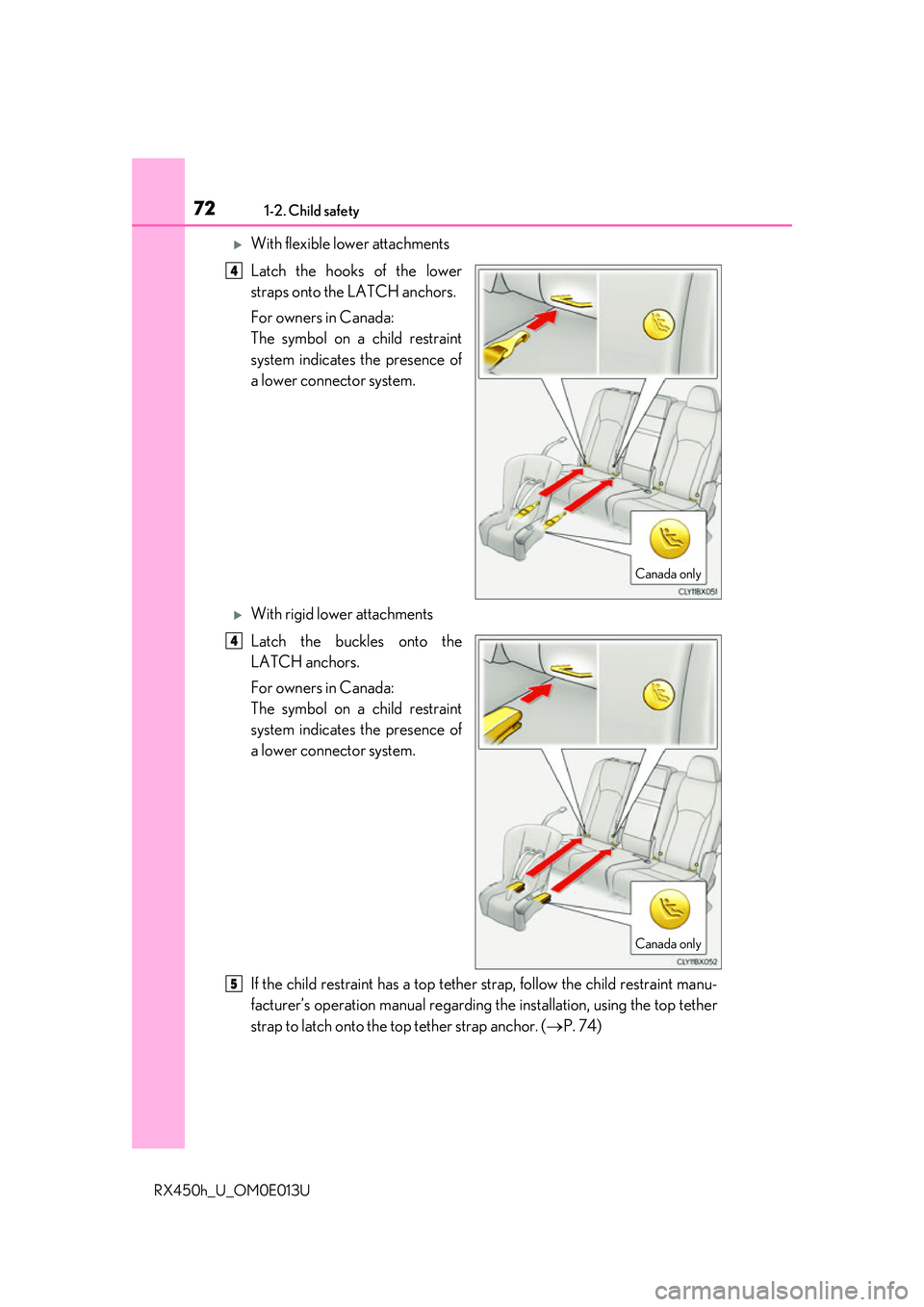 72 1-2. Child safety

▶ With flexible lower attachments

4 Latch the hooks of the lower straps onto the LATCH anchors.

For owners in Canada:
The symbol on a child restraint system indicates the presence of a lower connector system.

Canada only

CLY11BX051

▶ With rigid lower attachments

4 Latch the buckles onto the LATCH anchors.

For owners in Canada:
The symbol on a child restraint system indicates the presence of a lower connector system.

Canada only

CLY11BX052

5 If the child restraint has a top tether strap, follow the child restraint manufacturer's operation manual regarding the installation, using the top tether strap to latch onto the top tether strap anchor. (→P. 74)

RX450h_U_OM0E013U

carmanualsonline.info